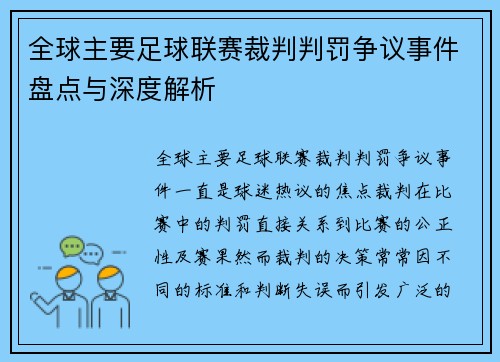 全球主要足球联赛裁判判罚争议事件盘点与深度解析

全球主要足球联赛裁判判罚争议事件一直是球迷热议的焦点裁判在比赛中的判罚直接关系到比赛的公正性及赛果然而裁判的决策常常因不同的标准和判断失误而引发广泛的